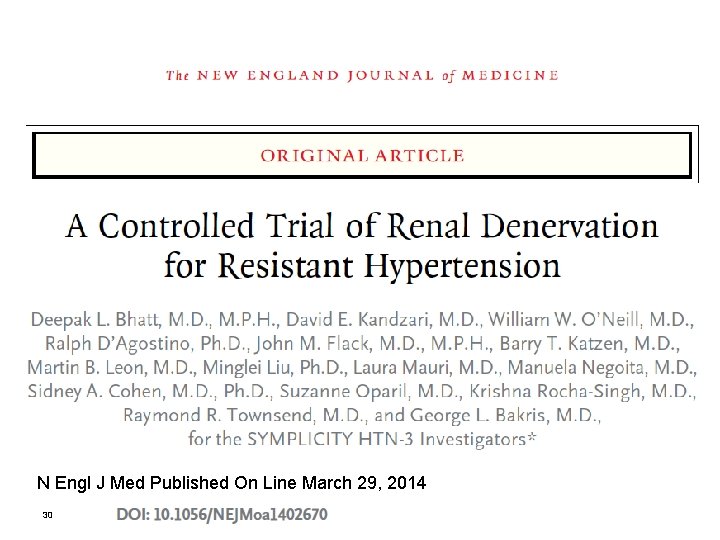 The NEW ENGLAND JOURNAL of MEDICINE

ORIGINAL ARTICLE

A Controlled Trial of Renal Denervation for Resistant Hypertension

Deepak L. Bhatt, M.D., M.P.H., David E. Kandzari, M.D., William W. O'Neill, M.D., Ralph D'Agostino, Ph.D., John M. Flack, M.D., M.P.H., Barry T. Katzen, M.D., Martin B. Leon, M.D., Minglei Liu, Ph.D., Laura Mauri, M.D., Manuela Negoita, M.D., Sidney A. Cohen, M.D., Ph.D., Suzanne Oparil, M.D., Krishna Rocha-Singh, M.D., Raymond R. Townsend, M.D., and George L. Bakris, M.D., for the SYMPLICITY HTN-3 Investigators*

N Engl J Med Published On Line March 29, 2014

30

DOI: 10.1056/NEJMoa1402670